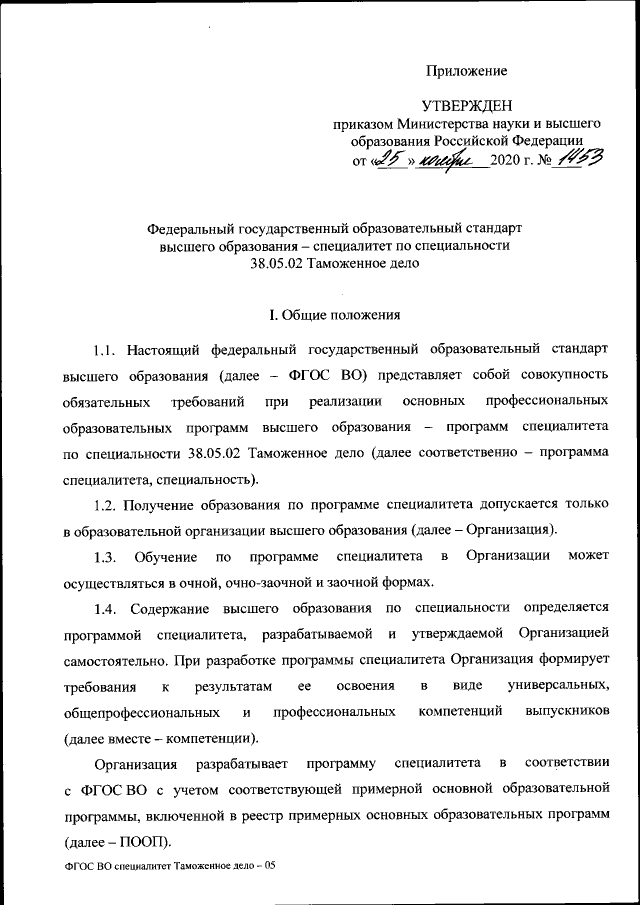 Приложение

УТВЕРЖДЕН
приказом Министерства науки и высшего образования Российской Федерации
от «25» ноября 2020 г. № 1453

Федеральный государственный образовательный стандарт высшего образования – специалитет по специальности 38.05.02 Таможенное дело

I. Общие положения

1.1. Настоящий федеральный государственный образовательный стандарт высшего образования (далее – ФГОС ВО) представляет собой совокупность обязательных требований при реализации основных профессиональных образовательных программ высшего образования – программ специалитета по специальности 38.05.02 Таможенное дело (далее соответственно – программа специалитета, специальность).

1.2. Получение образования по программе специалитета допускается только в образовательной организации высшего образования (далее – Организация).

1.3. Обучение по программе специалитета в Организации может осуществляться в очной, очно-заочной и заочной формах.

1.4. Содержание высшего образования по специальности определяется программой специалитета, разрабатываемой и утверждаемой Организацией самостоятельно. При разработке программы специалитета Организация формирует требования к результатам ее освоения в виде универсальных, общепрофессиональных и профессиональных компетенций выпускников (далее вместе – компетенции).

Организация разрабатывает программу специалитета в соответствии с ФГОС ВО с учетом соответствующей примерной основной образовательной программы, включенной в реестр примерных основных образовательных программ (далее – ПООП).

ФГОС ВО специалитет Таможенное дело – 05